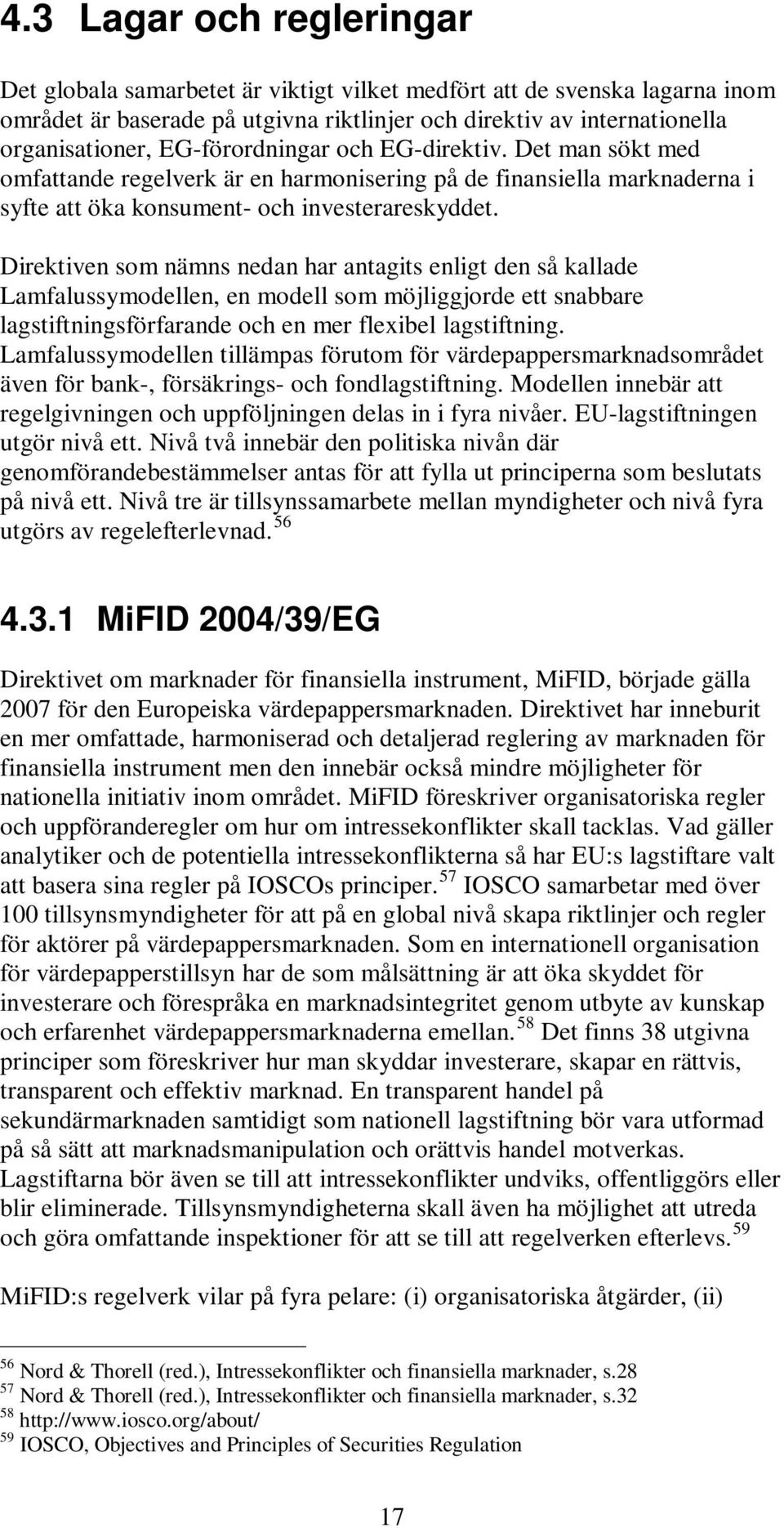 4.3 Lagar och regleringar

Det globala samarbetet är viktigt vilket medfört att de svenska lagarna inom området är baserade på utgivna riktlinjer och direktiv av internationella organisationer, EG-förordningar och EG-direktiv. Det man sökt med omfattande regelverk är en harmonisering på de finansiella marknaderna i syfte att öka konsument- och investerareskyddet.

Direktiven som nämns nedan har antagits enligt den så kallade Lamfalussymodellen, en modell som möjliggjorde ett snabbare lagstiftningsförfarande och en mer flexibel lagstiftning. Lamfalussymodellen tillämpas förutom för värdepappersmarknadsområdet även för bank-, försäkrings- och fondlagstiftning. Modellen innebär att regelgivningen och uppföljningen delas in i fyra nivåer. EU-lagstiftningen utgör nivå ett. Nivå två innebär den politiska nivån där genomförandebestämmelser antas för att fylla ut principerna som beslutats på nivå ett. Nivå tre är tillsynssamarbete mellan myndigheter och nivå fyra utgörs av regelefterlevnad.$^{56}$

4.3.1 MiFID 2004/39/EG

Direktivet om marknader för finansiella instrument, MiFID, började gälla 2007 för den Europeiska värdepappersmarknaden. Direktivet har inneburit en mer omfattade, harmoniserad och detaljerad reglering av marknaden för finansiella instrument men den innebär också mindre möjligheter för nationella initiativ inom området. MiFID föreskriver organisatoriska regler och uppföranderegler om hur om intressekonflikter skall tacklas. Vad gäller analytiker och de potentiella intressekonflikterna så har EU:s lagstiftare valt att basera sina regler på IOSCOs principer.$^{57}$ IOSCO samarbetar med över 100 tillsynsmyndigheter för att på en global nivå skapa riktlinjer och regler för aktörer på värdepappersmarknaden. Som en internationell organisation för värdepapperstillsyn har de som målsättning är att öka skyddet för investerare och förespråka en marknadsintegritet genom utbyte av kunskap och erfarenhet värdepappersmarknaderna emellan.$^{58}$ Det finns 38 utgivna principer som föreskriver hur man skyddar investerare, skapar en rättvis, transparent och effektiv marknad. En transparent handel på sekundärmarknaden samtidigt som nationell lagstiftning bör vara utformad på så sätt att marknadsmanipulation och orättvis handel motverkas. Lagstiftarna bör även se till att intressekonflikter undviks, offentliggörs eller blir eliminerade. Tillsynsmyndigheterna skall även ha möjlighet att utreda och göra omfattande inspektioner för att se till att regelverken efterlevs.$^{59}$

MiFID:s regelverk vilar på fyra pelare: (i) organisatoriska åtgärder, (ii)

$^{56}$ Nord & Thorell (red.), Intressekonflikter och finansiella marknader, s.28
$^{57}$ Nord & Thorell (red.), Intressekonflikter och finansiella marknader, s.32
$^{58}$ http://www.iosco.org/about/
$^{59}$ IOSCO, Objectives and Principles of Securities Regulation

17